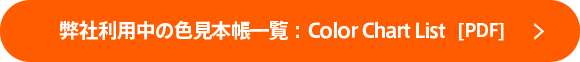 弊社利用中の色見本帳一覧：Color Chart List [PDF] >